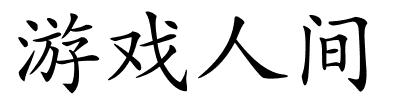 游戏人间